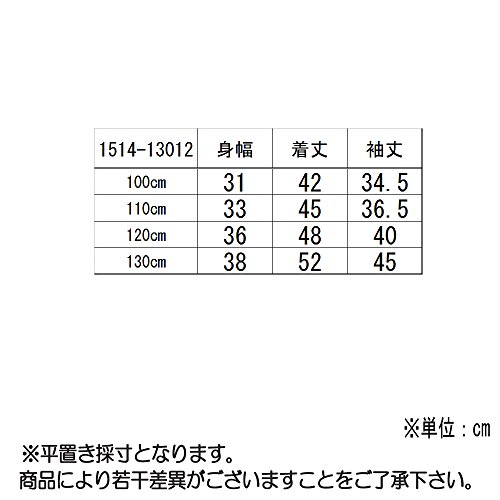 | 1514-13012 | 身幅 | 着丈 | 袖丈 |
|---|---|---|---|
| 100cm | 31 | 42 | 34.5 |
| 110cm | 33 | 45 | 36.5 |
| 120cm | 36 | 48 | 40 |
| 130cm | 38 | 52 | 45 |

※単位：cm

※平置き採寸となります。
商品により若干差異がございますことをご了承下さい。